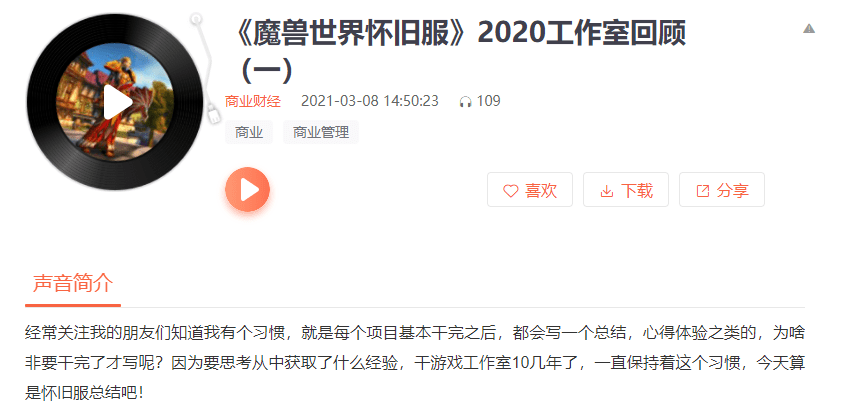 《魔兽世界怀旧服》2020工作室回顾（一）

商业财经 2021-03-08 14:50:23 109

商业 商业管理

喜欢 下载 分享

声音简介

经常关注我的朋友们知道我有个习惯，就是每个项目基本干完之后，都会写一个总结，心得体验之类的，为啥非要干完了才写呢？因为要思考从中获取了什么经验，干游戏工作室10几年了，一直保持着这个习惯，今天算是怀旧服总结吧！